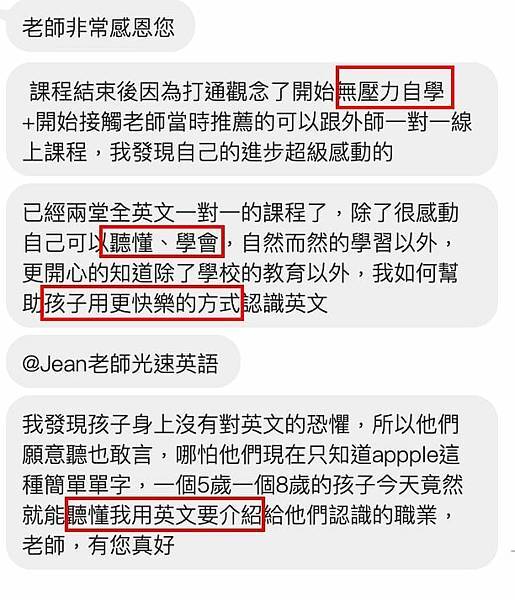 老師非常感恩您

課程結束後因為打通觀念了開始無壓力自學+開始接觸老師當時推薦的可以跟外師一對一線上課程，我發現自己的進步超級感動的

已經兩堂全英文一對一的課程了，除了很感動自己可以聽懂、學會，自然而然的學習以外，更開心的知道除了學校的教育以外，我如何幫助孩子用更快樂的方式認識英文

@Jean老師光速英語

我發現孩子身上沒有對英文的恐懼，所以他們願意聽也敢言，哪怕他們現在只知道appple這種簡單單字，一個5歲一個8歲的孩子今天竟然就能聽懂我用英文要介紹給他們認識的職業，老師，有您真好